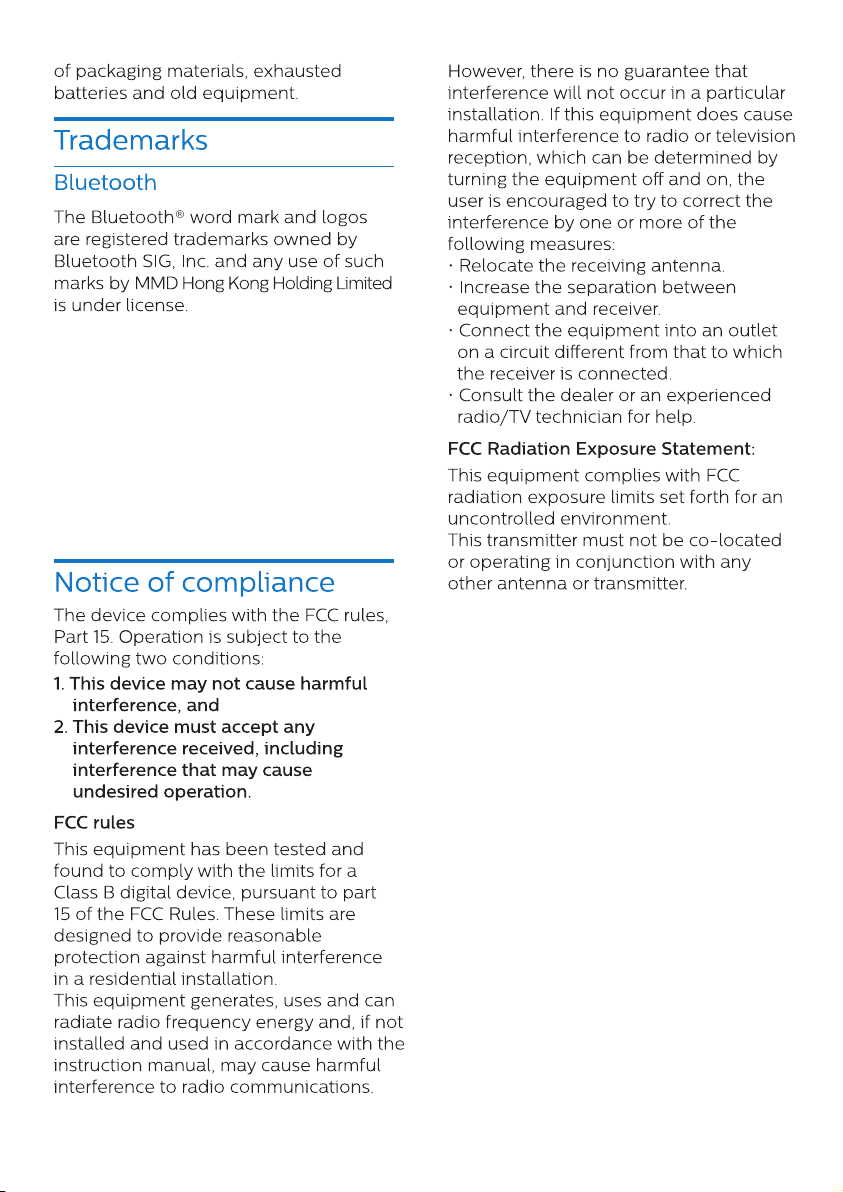 of packaging materials, exhausted batteries and old equipment.

Trademarks

Bluetooth

The Bluetooth® word mark and logos are registered trademarks owned by Bluetooth SIG, Inc. and any use of such marks by MMD Hong Kong Holding Limited is under license.

Notice of compliance

The device complies with the FCC rules, Part 15. Operation is subject to the following two conditions:

1. This device may not cause harmful interference, and
2. This device must accept any interference received, including interference that may cause undesired operation.

FCC rules

This equipment has been tested and found to comply with the limits for a Class B digital device, pursuant to part 15 of the FCC Rules. These limits are designed to provide reasonable protection against harmful interference in a residential installation.
This equipment generates, uses and can radiate radio frequency energy and, if not installed and used in accordance with the instruction manual, may cause harmful interference to radio communications.

However, there is no guarantee that interference will not occur in a particular installation. If this equipment does cause harmful interference to radio or television reception, which can be determined by turning the equipment off and on, the user is encouraged to try to correct the interference by one or more of the following measures:
· Relocate the receiving antenna.
· Increase the separation between equipment and receiver.
· Connect the equipment into an outlet on a circuit different from that to which the receiver is connected.
· Consult the dealer or an experienced radio/TV technician for help.

FCC Radiation Exposure Statement:

This equipment complies with FCC radiation exposure limits set forth for an uncontrolled environment.
This transmitter must not be co-located or operating in conjunction with any other antenna or transmitter.